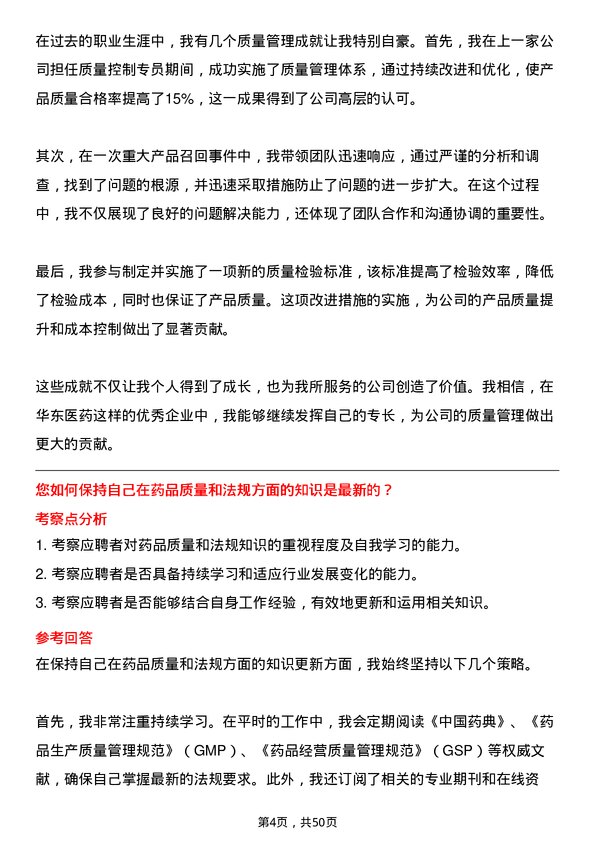 在过去的职业生涯中，我有几个质量管理成就让我特别自豪。首先，我在上一家公司担任质量控制专员期间，成功实施了质量管理体系，通过持续改进和优化，使产品质量合格率提高了15%，这一成果得到了公司高层的认可。

其次，在一次重大产品召回事件中，我带领团队迅速响应，通过严谨的分析和调查，找到了问题的根源，并迅速采取措施防止了问题的进一步扩大。在这个过程中，我不仅展现了良好的问题解决能力，还体现了团队合作和沟通协调的重要性。

最后，我参与制定并实施了一项新的质量检验标准，该标准提高了检验效率，降低了检验成本，同时也保证了产品质量。这项改进措施的实施，为公司的产品质量提升和成本控制做出了显著贡献。

这些成就不仅让我个人得到了成长，也为我所服务的公司创造了价值。我相信，在华东医药这样的优秀企业中，我能够继续发挥自己的专长，为公司的质量管理做出更大的贡献。

您如何保持自己在药品质量和法规方面的知识是最新的？

考察点分析

1. 考察应聘者对药品质量和法规知识的重视程度及自我学习的能力。

2. 考察应聘者是否具备持续学习和适应行业发展变化的能力。

3. 考察应聘者是否能够结合自身工作经验，有效地更新和运用相关知识。

参考回答

在保持自己在药品质量和法规方面的知识更新方面，我始终坚持以下几个策略。

首先，我非常注重持续学习。在平时的工作中，我会定期阅读《中国药典》、《药品生产质量管理规范》（GMP）、《药品经营质量管理规范》（GSP）等权威文献，确保自己掌握最新的法规要求。此外，我还订阅了相关的专业期刊和在线资

第4页，共50页